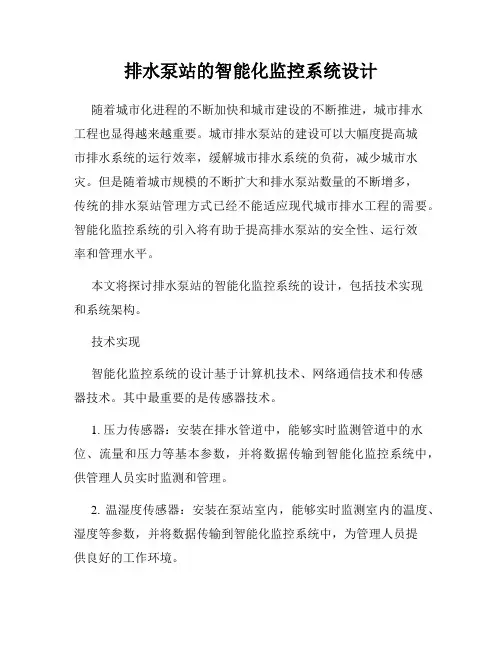 排水泵站的智能化监控系统设计

随着城市化进程的不断加快和城市建设的不断推进，城市排水工程也显得越来越重要。城市排水泵站的建设可以大幅度提高城市排水系统的运行效率，缓解城市排水系统的负荷，减少城市水灾。但是随着城市规模的不断扩大和排水泵站数量的不断增多，传统的排水泵站管理方式已经不能适应现代城市排水工程的需要。智能化监控系统的引入将有助于提高排水泵站的安全性、运行效率和管理水平。

本文将探讨排水泵站的智能化监控系统的设计，包括技术实现和系统架构。

技术实现

智能化监控系统的设计基于计算机技术、网络通信技术和传感器技术。其中最重要的是传感器技术。

1. 压力传感器：安装在排水管道中，能够实时监测管道中的水位、流量和压力等基本参数，并将数据传输到智能化监控系统中，供管理人员实时监测和管理。

2. 温湿度传感器：安装在泵站室内，能够实时监测室内的温度、湿度等参数，并将数据传输到智能化监控系统中，为管理人员提供良好的工作环境。